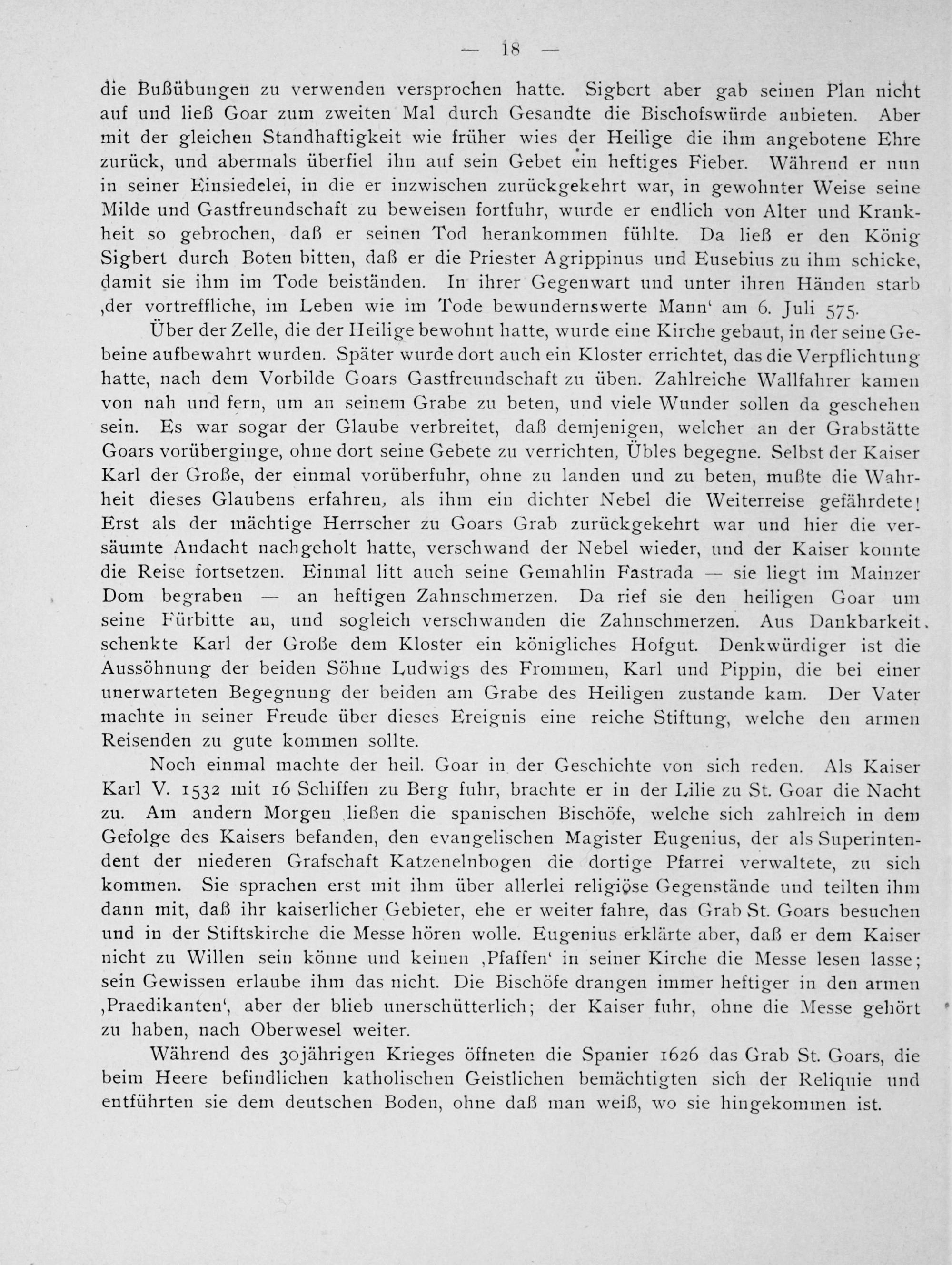 — 18 —

die Bußübungen zu verwenden versprochen hatte. Sigbert aber gab seinen Plan nicht auf und ließ Goar zum zweiten Mal durch Gesandte die Bischofswürde anbieten. Aber mit der gleichen Standhaftigkeit wie früher wies der Heilige die ihm angebotene Ehre zurück, und abermals überfiel ihn auf sein Gebet ein heftiges Fieber. Während er nun in seiner Einsiedelei, in die er inzwischen zurückgekehrt war, in gewohnter Weise seine Milde und Gastfreundschaft zu beweisen fortfuhr, wurde er endlich von Alter und Krankheit so gebrochen, daß er seinen Tod herankommen fühlte. Da ließ er den König Sigbert durch Boten bitten, daß er die Priester Agrippinus und Eusebius zu ihm schicke, damit sie ihm im Tode beiständen. In ihrer Gegenwart und unter ihren Händen starb ‚der vortreffliche, im Leben wie im Tode bewundernswerte Mann‘ am 6. Juli 575.

Über der Zelle, die der Heilige bewohnt hatte, wurde eine Kirche gebaut, in der seine Gebeine aufbewahrt wurden. Später wurde dort auch ein Kloster errichtet, das die Verpflichtung hatte, nach dem Vorbilde Goars Gastfreundschaft zu üben. Zahlreiche Wallfahrer kamen von nah und fern, um an seinem Grabe zu beten, und viele Wunder sollen da geschehen sein. Es war sogar der Glaube verbreitet, daß demjenigen, welcher an der Grabstätte Goars vorüberginge, ohne dort seine Gebete zu verrichten, Übles begegne. Selbst der Kaiser Karl der Große, der einmal vorüberfuhr, ohne zu landen und zu beten, mußte die Wahrheit dieses Glaubens erfahren, als ihm ein dichter Nebel die Weiterreise gefährdete! Erst als der mächtige Herrscher zu Goars Grab zurückgekehrt war und hier die versäumte Andacht nachgeholt hatte, verschwand der Nebel wieder, und der Kaiser konnte die Reise fortsetzen. Einmal litt auch seine Gemahlin Fastrada — sie liegt im Mainzer Dom begraben — an heftigen Zahnschmerzen. Da rief sie den heiligen Goar um seine Fürbitte an, und sogleich verschwanden die Zahnschmerzen. Aus Dankbarkeit schenkte Karl der Große dem Kloster ein königliches Hofgut. Denkwürdiger ist die Aussöhnung der beiden Söhne Ludwigs des Frommen, Karl und Pippin, die bei einer unerwarteten Begegnung der beiden am Grabe des Heiligen zustande kam. Der Vater machte in seiner Freude über dieses Ereignis eine reiche Stiftung, welche den armen Reisenden zu gute kommen sollte.

Noch einmal machte der heil. Goar in der Geschichte von sich reden. Als Kaiser Karl V. 1532 mit 16 Schiffen zu Berg fuhr, brachte er in der Lilie zu St. Goar die Nacht zu. Am andern Morgen ließen die spanischen Bischöfe, welche sich zahlreich in dem Gefolge des Kaisers befanden, den evangelischen Magister Eugenius, der als Superintendent der niederen Grafschaft Katzenelnbogen die dortige Pfarrei verwaltete, zu sich kommen. Sie sprachen erst mit ihm über allerlei religiöse Gegenstände und teilten ihm dann mit, daß ihr kaiserlicher Gebieter, ehe er weiter fahre, das Grab St. Goars besuchen und in der Stiftskirche die Messe hören wolle. Eugenius erklärte aber, daß er dem Kaiser nicht zu Willen sein könne und keinen ‚Pfaffen‘ in seiner Kirche die Messe lesen lasse; sein Gewissen erlaube ihm das nicht. Die Bischöfe drangen immer heftiger in den armen ‚Praedikanten‘, aber der blieb unerschütterlich; der Kaiser fuhr, ohne die Messe gehört zu haben, nach Oberwesel weiter.

Während des 30jährigen Krieges öffneten die Spanier 1626 das Grab St. Goars, die beim Heere befindlichen katholischen Geistlichen bemächtigten sich der Reliquie und entführten sie dem deutschen Boden, ohne daß man weiß, wo sie hingekommen ist.